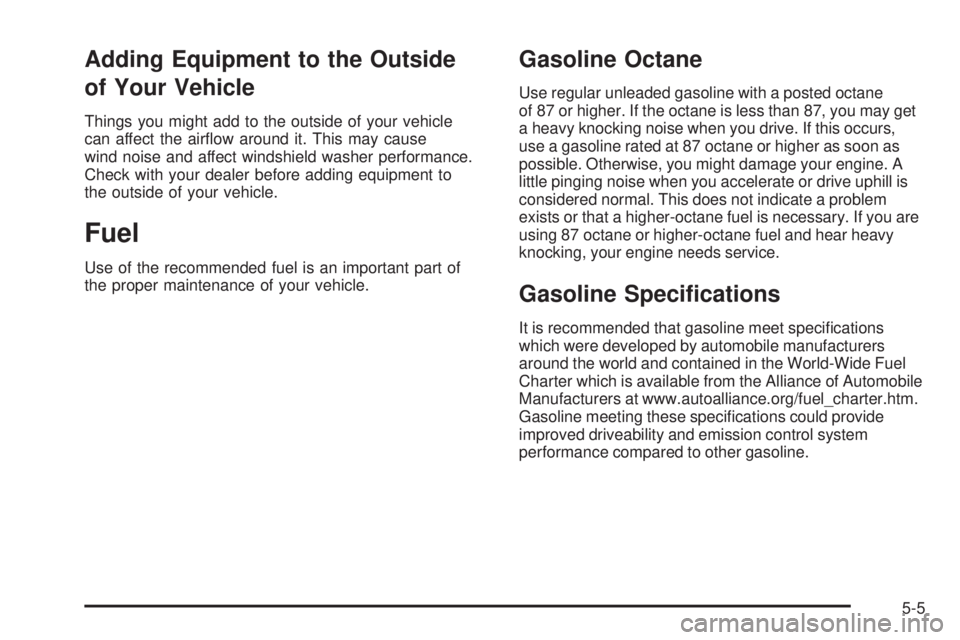 Adding Equipment to the Outside of Your Vehicle

Things you might add to the outside of your vehicle can affect the airflow around it. This may cause wind noise and affect windshield washer performance. Check with your dealer before adding equipment to the outside of your vehicle.

Fuel

Use of the recommended fuel is an important part of the proper maintenance of your vehicle.

Gasoline Octane

Use regular unleaded gasoline with a posted octane of 87 or higher. If the octane is less than 87, you may get a heavy knocking noise when you drive. If this occurs, use a gasoline rated at 87 octane or higher as soon as possible. Otherwise, you might damage your engine. A little pinging noise when you accelerate or drive uphill is considered normal. This does not indicate a problem exists or that a higher-octane fuel is necessary. If you are using 87 octane or higher-octane fuel and hear heavy knocking, your engine needs service.

Gasoline Specifications

It is recommended that gasoline meet specifications which were developed by automobile manufacturers around the world and contained in the World-Wide Fuel Charter which is available from the Alliance of Automobile Manufacturers at www.autoalliance.org/fuel_charter.htm. Gasoline meeting these specifications could provide improved driveability and emission control system performance compared to other gasoline.

5-5

carmanualsonline.info